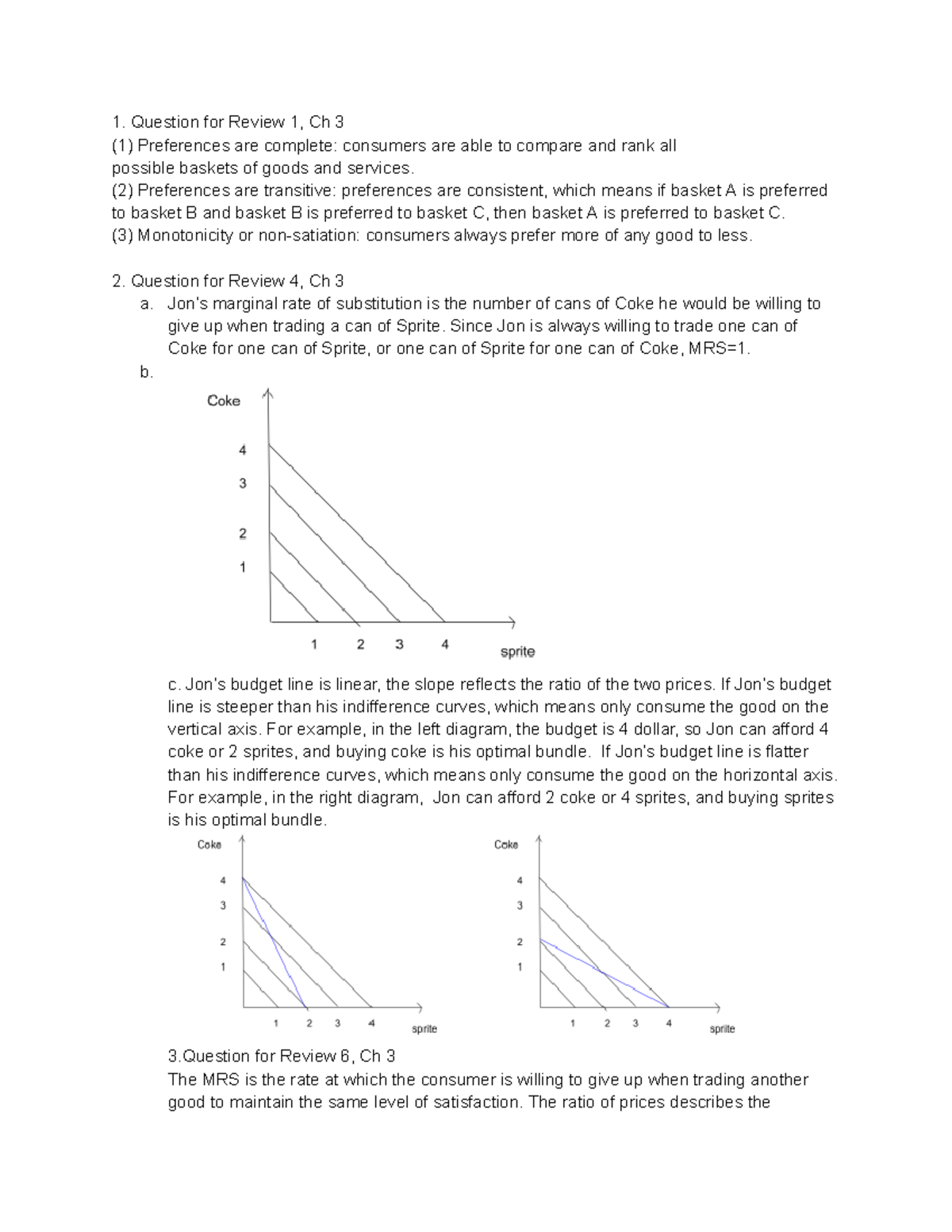 1. Question for Review 1, Ch 3
(1) Preferences are complete: consumers are able to compare and rank all possible baskets of goods and services.
(2) Preferences are transitive: preferences are consistent, which means if basket A is preferred to basket B and basket B is preferred to basket C, then basket A is preferred to basket C.
(3) Monotonicity or non-satiation: consumers always prefer more of any good to less.

2. Question for Review 4, Ch 3
a. Jon's marginal rate of substitution is the number of cans of Coke he would be willing to give up when trading a can of Sprite. Since Jon is always willing to trade one can of Coke for one can of Sprite, or one can of Sprite for one can of Coke, MRS=1.
b.

Coke
4
3
2
1
1 2 3 4
sprite

c. Jon's budget line is linear, the slope reflects the ratio of the two prices. If Jon's budget line is steeper than his indifference curves, which means only consume the good on the vertical axis. For example, in the left diagram, the budget is 4 dollar, so Jon can afford 4 coke or 2 sprites, and buying coke is his optimal bundle. If Jon's budget line is flatter than his indifference curves, which means only consume the good on the horizontal axis. For example, in the right diagram, Jon can afford 2 coke or 4 sprites, and buying sprites is his optimal bundle.

Coke
4
3
2
1
1 2 3 4
sprite

Coke
4
3
2
1
1 2 3 4
sprite

3.Question for Review 6, Ch 3
The MRS is the rate at which the consumer is willing to give up when trading another good to maintain the same level of satisfaction. The ratio of prices describes the